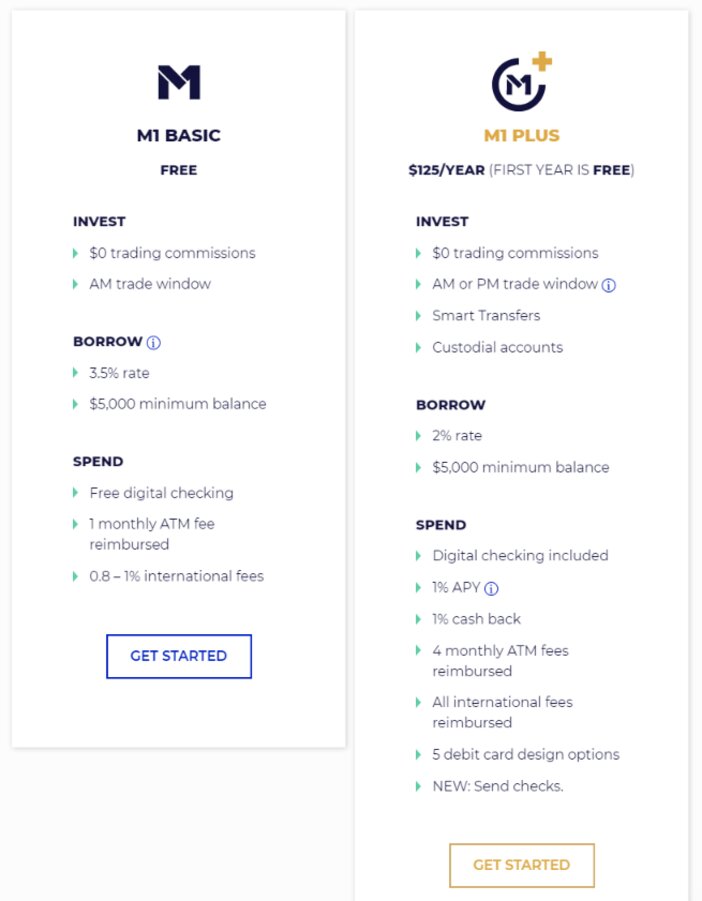 M1 BASIC

FREE

INVEST

$0 trading commissions

AM trade window

BORROW

3.5% rate

$5,000 minimum balance

SPEND

Free digital checking

1 monthly ATM fee reimbursed

0.8 – 1% international fees

GET STARTED

M1 PLUS

$125/YEAR (FIRST YEAR IS FREE)

INVEST

$0 trading commissions

AM or PM trade window

Smart Transfers

Custodial accounts

BORROW

2% rate

$5,000 minimum balance

SPEND

Digital checking included

1% APY

1% cash back

4 monthly ATM fees reimbursed

All international fees reimbursed

5 debit card design options

NEW: Send checks.

GET STARTED